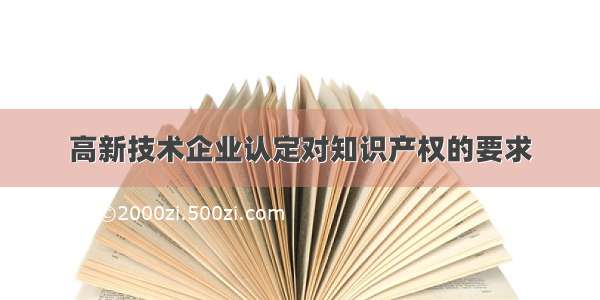 高新技术企业认定对知识产权的要求

©2000zi.500zi.com